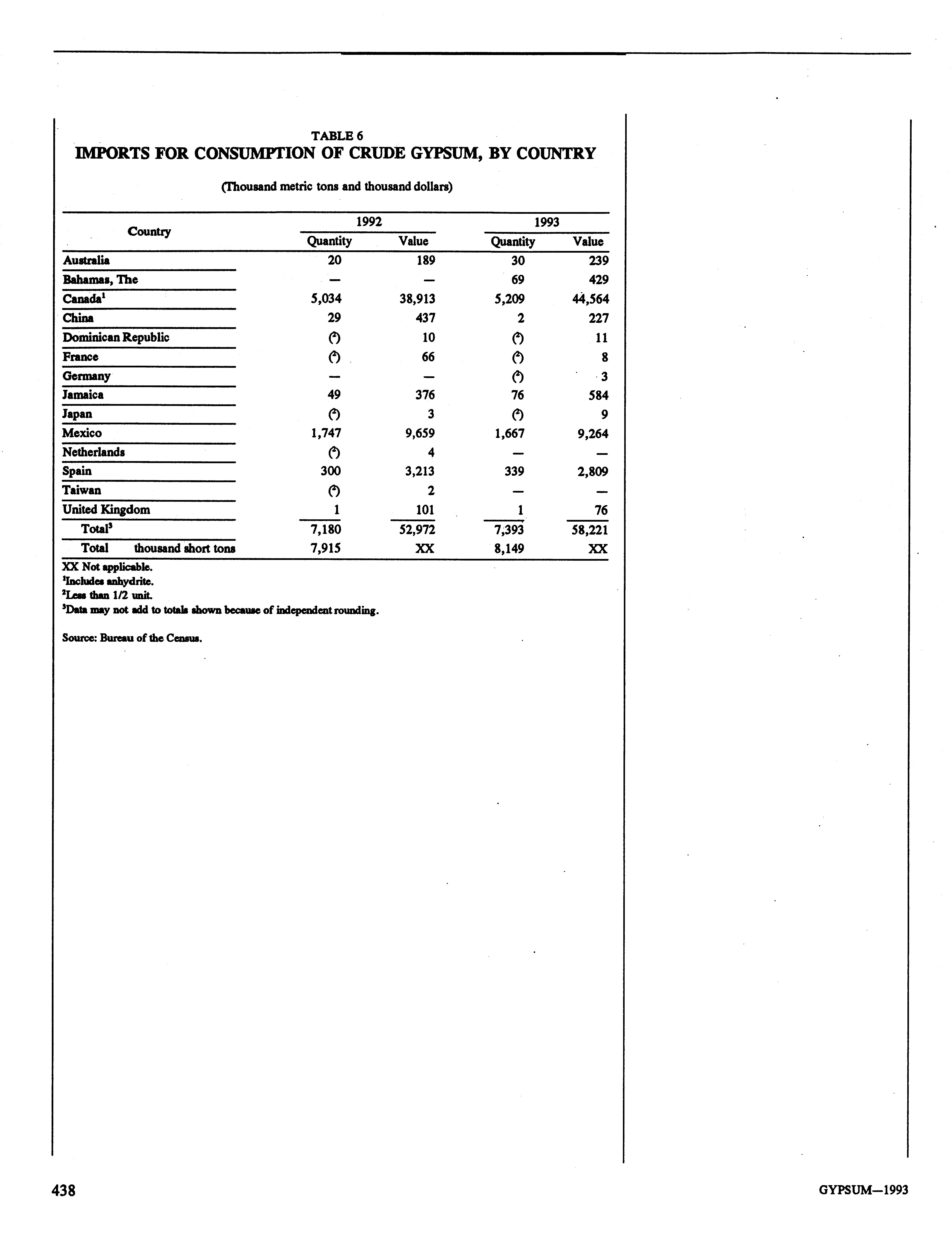 TABLE 6
IMPORTS FOR CONSUMPTION OF CRUDE GYPSUM, BY COUNTRY

(Thousand metric tons and thousand dollars)

| Country | 1992 Quantity | 1992 Value | 1993 Quantity | 1993 Value |
|---|---|---|---|---|
| Australia | 20 | 189 | 30 | 239 |
| Bahamas, The | — | — | 69 | 429 |
| Canada$^1$ | 5,034 | 38,913 | 5,209 | 44,564 |
| China | 29 | 437 | 2 | 227 |
| Dominican Republic | ($^2$) | 10 | ($^2$) | 11 |
| France | ($^2$) | 66 | ($^2$) | 8 |
| Germany | — | — | ($^2$) | 3 |
| Jamaica | 49 | 376 | 76 | 584 |
| Japan | ($^2$) | 3 | ($^2$) | 9 |
| Mexico | 1,747 | 9,659 | 1,667 | 9,264 |
| Netherlands | ($^2$) | 4 | — | — |
| Spain | 300 | 3,213 | 339 | 2,809 |
| Taiwan | ($^2$) | 2 | — | — |
| United Kingdom | 1 | 101 | 1 | 76 |
| Total$^3$ | 7,180 | 52,972 | 7,393 | 58,221 |
| Total thousand short tons | 7,915 | XX | 8,149 | XX |

XX Not applicable.
$^1$Includes anhydrite.
$^2$Less than 1/2 unit.
$^3$Data may not add to totals shown because of independent rounding.

Source: Bureau of the Census.

438

GYPSUM—1993